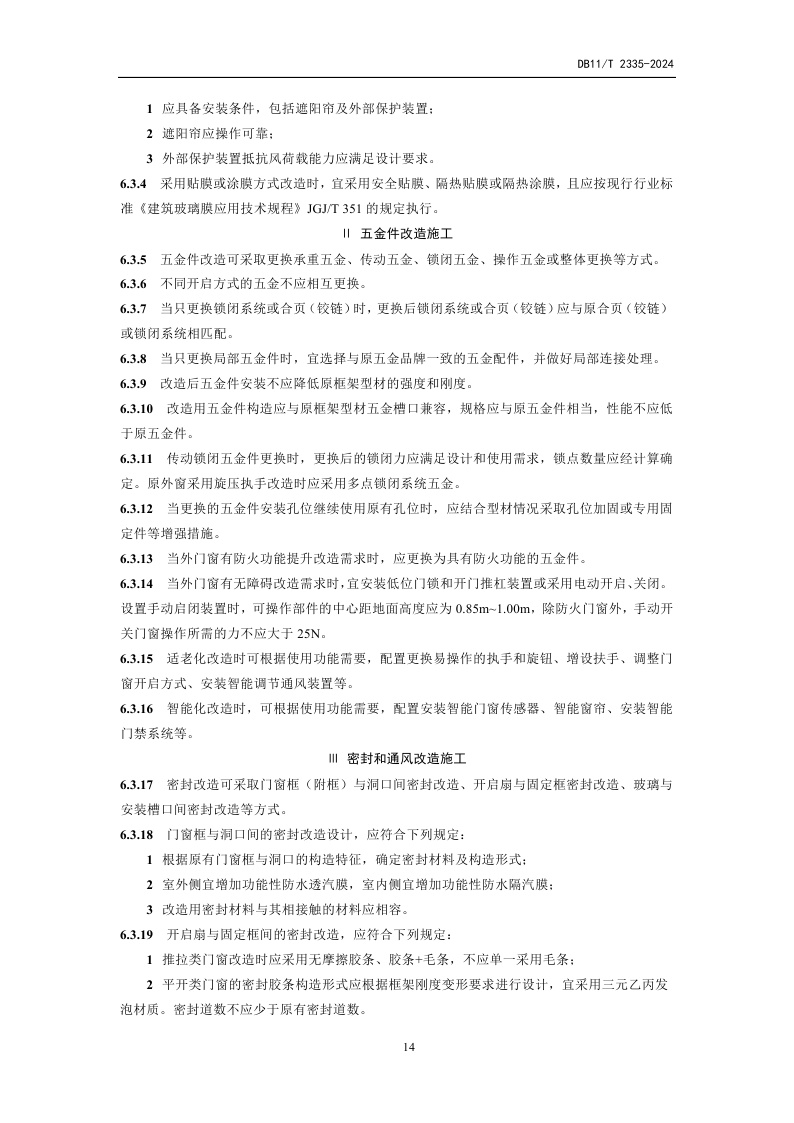 DB11/T 2335-2024

1 应具备安装条件，包括遮阳帘及外部保护装置；

2 遮阳帘应操作可靠；

3 外部保护装置抵抗风荷载能力应满足设计要求。

6.3.4 采用贴膜或涂膜方式改造时，宜采用安全贴膜、隔热贴膜或隔热涂膜，且应按现行行业标准《建筑玻璃膜应用技术规程》JGJ/T 351 的规定执行。

II 五金件改造施工

6.3.5 五金件改造可采取更换承重五金、传动五金、锁闭五金、操作五金或整体更换等方式。

6.3.6 不同开启方式的五金不应相互更换。

6.3.7 当只更换锁闭系统或合页（铰链）时，更换后锁闭系统或合页（铰链）应与原合页（铰链）或锁闭系统相匹配。

6.3.8 当只更换局部五金件时，宜选择与原五金品牌一致的五金配件，并做好局部连接处理。

6.3.9 改造后五金件安装不应降低原框架型材的强度和刚度。

6.3.10 改造用五金件构造应与原框架型材五金槽口兼容，规格应与原五金件相当，性能不应低于原五金件。

6.3.11 传动锁闭五金件更换时，更换后的锁闭力应满足设计和使用需求，锁点数量应经计算确定。原外窗采用旋压执手改造时应采用多点锁闭系统五金。

6.3.12 当更换的五金件安装孔位继续使用原有孔位时，应结合型材情况采取孔位加固或专用固定件等增强措施。

6.3.13 当外门窗有防火功能提升改造需求时，应更换为具有防火功能的五金件。

6.3.14 当外门窗有无障碍改造需求时，宜安装低位门锁和开门推杠装置或采用电动开启、关闭。设置手动启闭装置时，可操作部件的中心距地面高度应为 0.85m~1.00m，除防火门窗外，手动开关门窗操作所需的力不应大于 25N。

6.3.15 适老化改造时可根据使用功能需要，配置更换易操作的执手和旋钮、增设扶手、调整门窗开启方式、安装智能调节通风装置等。

6.3.16 智能化改造时，可根据使用功能需要，配置安装智能门窗传感器、智能窗帘、安装智能门禁系统等。

III 密封和通风改造施工

6.3.17 密封改造可采取门窗框（附框）与洞口间密封改造、开启扇与固定框密封改造、玻璃与安装槽口间密封改造等方式。

6.3.18 门窗框与洞口间的密封改造设计，应符合下列规定：

1 根据原有门窗框与洞口的构造特征，确定密封材料及构造形式；

2 室外侧宜增加功能性防水透汽膜，室内侧宜增加功能性防水隔汽膜；

3 改造用密封材料与其相接触的材料应相容。

6.3.19 开启扇与固定框间的密封改造，应符合下列规定：

1 推拉类门窗改造时应采用无摩擦胶条、胶条+毛条，不应单一采用毛条；

2 平开类门窗的密封胶条构造形式应根据框架刚度变形要求进行设计，宜采用三元乙丙发泡材质。密封道数不应少于原有密封道数。

14